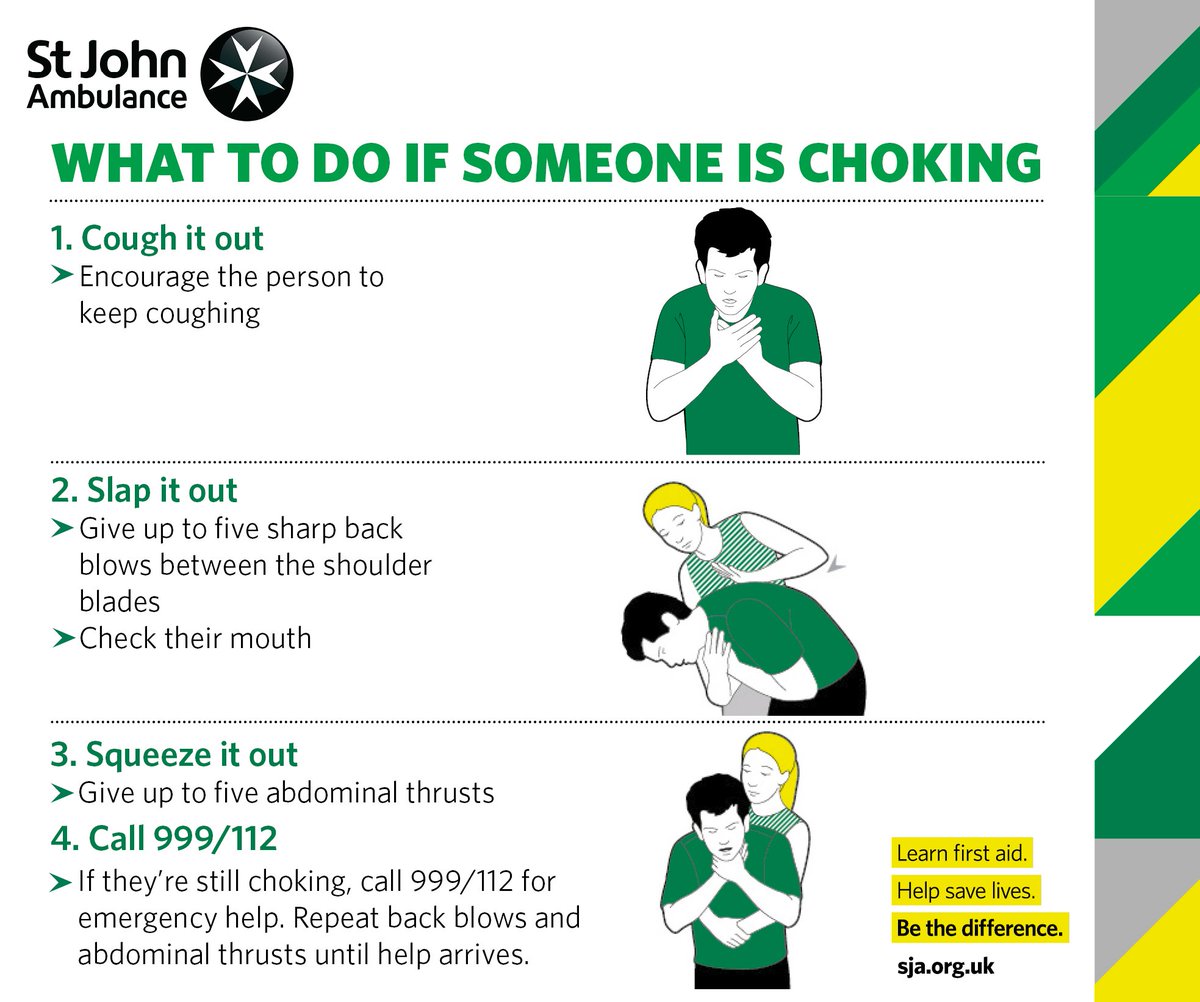 St John Ambulance

WHAT TO DO IF SOMEONE IS CHOKING

1. Cough it out
➤ Encourage the person to keep coughing

2. Slap it out
➤ Give up to five sharp back blows between the shoulder blades
➤ Check their mouth

3. Squeeze it out
➤ Give up to five abdominal thrusts

4. Call 999/112
➤ If they're still choking, call 999/112 for emergency help. Repeat back blows and abdominal thrusts until help arrives.

Learn first aid.
Help save lives.
Be the difference.
sja.org.uk